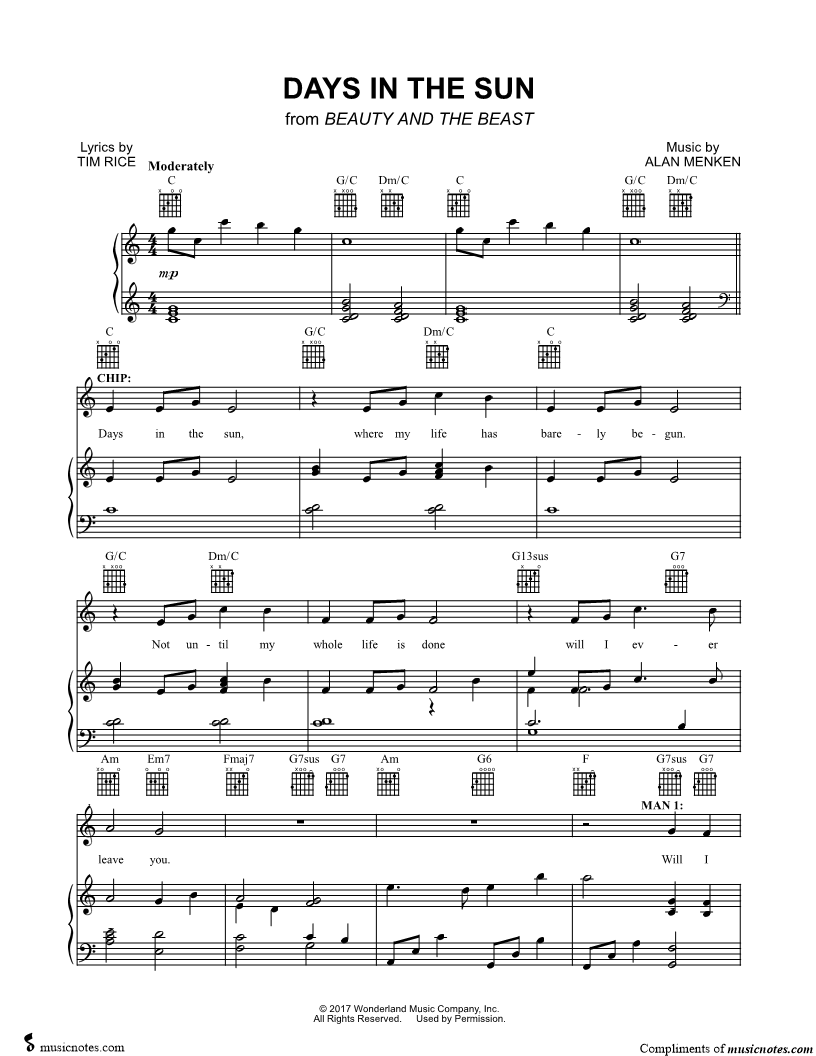 DAYS IN THE SUN

from BEAUTY AND THE BEAST

Lyrics by
TIM RICE

Music by
ALAN MENKEN

Moderately

C G/C Dm/C C G/C Dm/C

mp

C G/C Dm/C C

CHIP:

Days in the sun, where my life has bare - ly be - gun.

G/C Dm/C G13sus G7

Not un - til my whole life is done will I ev - er

Am Em7 Fmaj7 G7sus G7 Am G6 F G7sus G7

MAN 1:

leave you. Will I

© 2017 Wonderland Music Company, Inc.
All Rights Reserved. Used by Permission.

musicnotes.com

Compliments of musicnotes.com